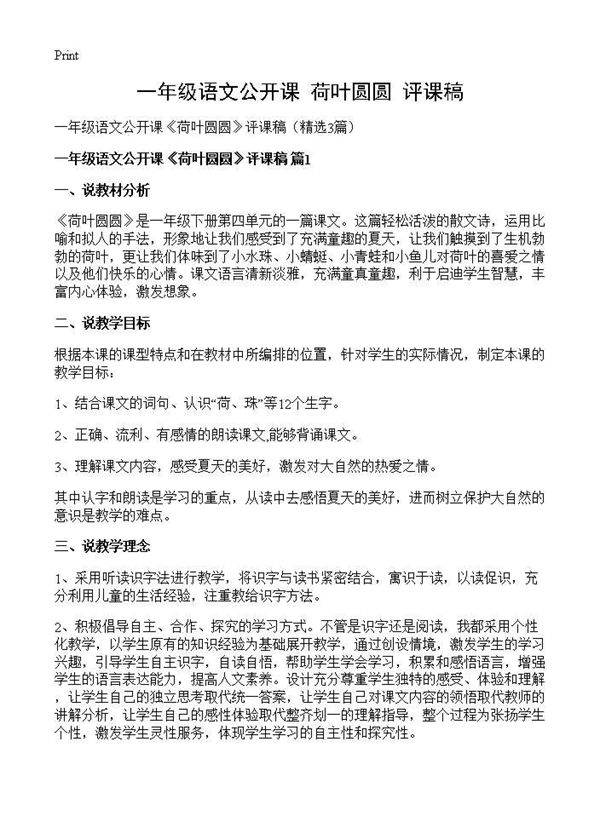 Print

一年级语文公开课 荷叶圆圆 评课稿

一年级语文公开课《荷叶圆圆》评课稿（精选3篇）

一年级语文公开课《荷叶圆圆》评课稿 篇1

一、说教材分析

《荷叶圆圆》是一年级下册第四单元的一篇课文。这篇轻松活泼的散文诗，运用比喻和拟人的手法，形象地让我们感受到了充满童趣的夏天，让我们触摸到了生机勃勃的荷叶，更让我们体味到了小水珠、小蜻蜓、小青蛙和小鱼儿对荷叶的喜爱之情以及他们快乐的心情。课文语言清新淡雅，充满童真童趣，利于启迪学生智慧，丰富内心体验，激发想象。

二、说教学目标

根据本课的课型特点和在教材中所编排的位置，针对学生的实际情况，制定本课的教学目标：

1、结合课文的词句、认识“荷、珠”等12个生字。

2、正确、流利、有感情的朗读课文,能够背诵课文。

3、理解课文内容，感受夏天的美好，激发对大自然的热爱之情。

其中认字和朗读是学习的重点，从读中去感悟夏天的美好，进而树立保护大自然的意识是教学的难点。

三、说教学理念

1、采用听读识字法进行教学，将识字与读书紧密结合，寓识于读，以读促识，充分利用儿童的生活经验，注重教给识字方法。

2、积极倡导自主、合作、探究的学习方式。不管是识字还是阅读，我都采用个性化教学，以学生原有的知识经验为基础展开教学，通过创设情境，激发学生的学习兴趣，引导学生自主识字，自读自悟，帮助学生学会学习，积累和感悟语言，增强学生的语言表达能力，提高人文素养。设计充分尊重学生独特的感受、体验和理解，让学生自己的独立思考取代统一答案，让学生自己对课文内容的领悟取代教师的讲解分析，让学生自己的感性体验取代整齐划一的理解指导，整个过程为张扬学生个性，激发学生灵性服务，体现学生学习的自主性和探究性。